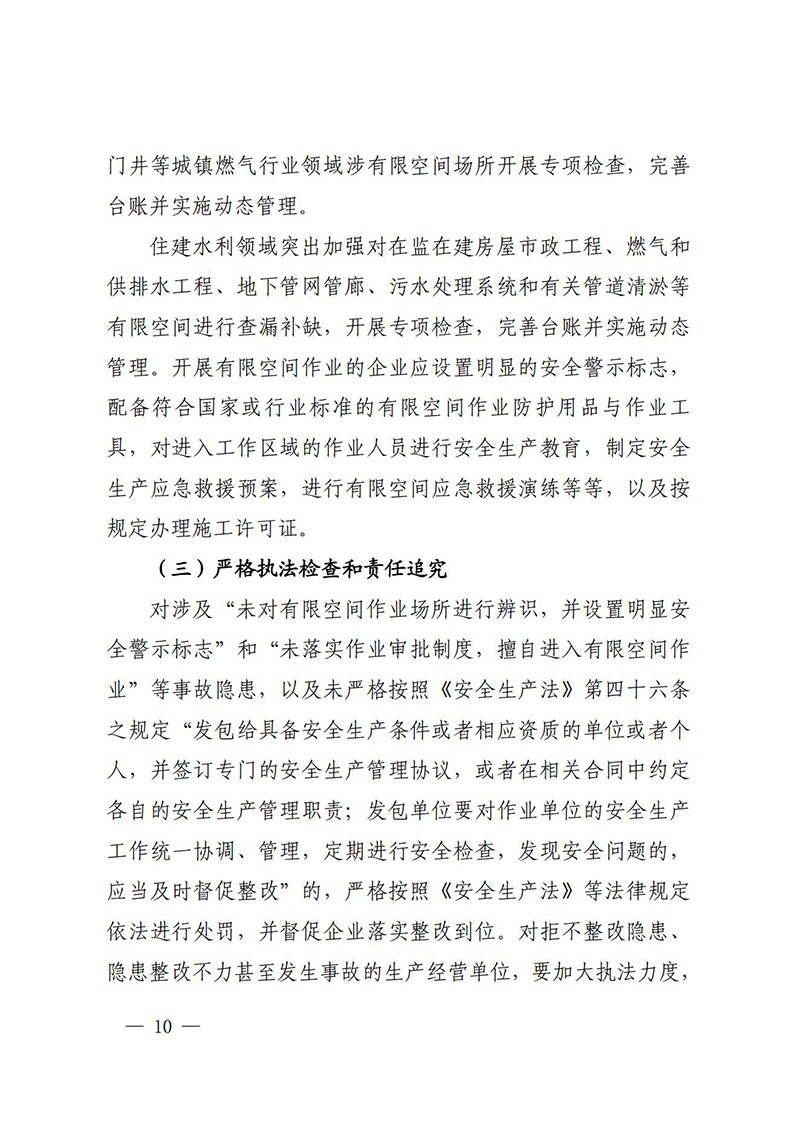 门井等城镇燃气行业领域涉有限空间场所开展专项检查，完善台账并实施动态管理。

住建水利领域突出加强对在监在建房屋市政工程、燃气和供排水工程、地下管网管廊、污水处理系统和有关管道清淤等有限空间进行查漏补缺，开展专项检查，完善台账并实施动态管理。开展有限空间作业的企业应设置明显的安全警示标志，配备符合国家或行业标准的有限空间作业防护用品与作业工具，对进入工作区域的作业人员进行安全生产教育，制定安全生产应急救援预案，进行有限空间应急救援演练等等，以及按规定办理施工许可证。

（三）严格执法检查和责任追究

对涉及“未对有限空间作业场所进行辨识，并设置明显安全警示标志”和“未落实作业审批制度，擅自进入有限空间作业”等事故隐患，以及未严格按照《安全生产法》第四十六条之规定“发包给具备安全生产条件或者相应资质的单位或者个人，并签订专门的安全生产管理协议，或者在相关合同中约定各自的安全生产管理职责；发包单位要对作业单位的安全生产工作统一协调、管理，定期进行安全检查，发现安全问题的，应当及时督促整改”的，严格按照《安全生产法》等法律规定依法进行处罚，并督促企业落实整改到位。对拒不整改隐患、隐患整改不力甚至发生事故的生产经营单位，要加大执法力度，

— 10 —